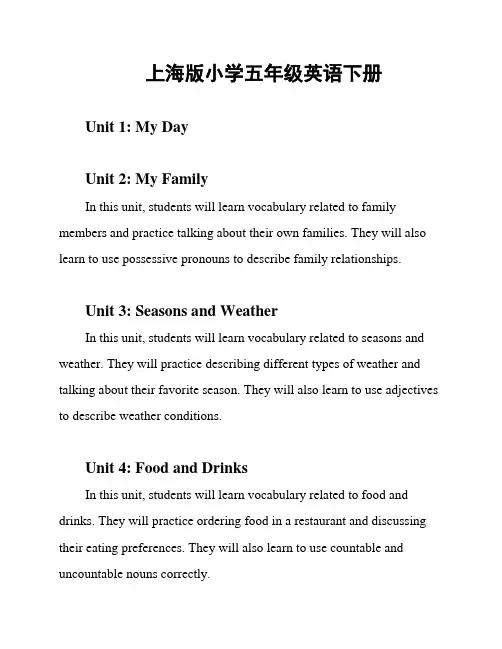 上海版小学五年级英语下册

Unit 1: My Day

Unit 2: My Family

In this unit, students will learn vocabulary related to family members and practice talking about their own families. They will also learn to use possessive pronouns to describe family relationships.

Unit 3: Seasons and Weather

In this unit, students will learn vocabulary related to seasons and weather. They will practice describing different types of weather and talking about their favorite season. They will also learn to use adjectives to describe weather conditions.

Unit 4: Food and Drinks

In this unit, students will learn vocabulary related to food and drinks. They will practice ordering food in a restaurant and discussing their eating preferences. They will also learn to use countable and uncountable nouns correctly.